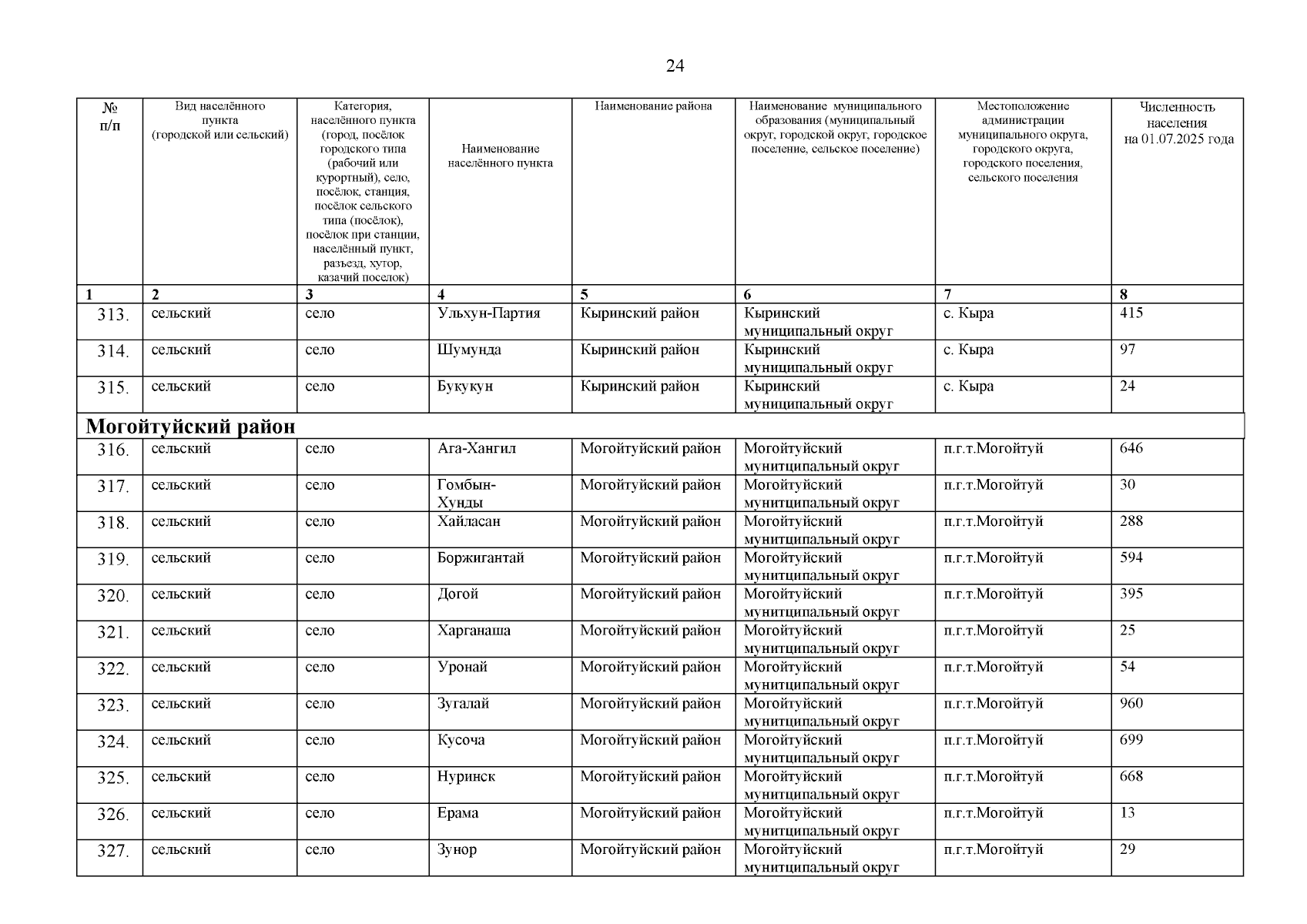 24

| № п/п | Вид населённого пункта (городской или сельский) | Категория, населённого пункта (город, посёлок городского типа (рабочий или курортный), село, посёлок, станция, посёлок сельского типа (посёлок), посёлок при станции, населённый пункт, разъезд, хутор, казачий поселок) | Наименование населённого пункта | Наименование района | Наименование муниципального образования (муниципальный округ, городской округ, городское поселение, сельское поселение) | Местоположение администрации муниципального округа, городского округа, городского поселения, сельского поселения | Численность населения на 01.07.2025 года |
|---|---|---|---|---|---|---|---|
| 1 | 2 | 3 | 4 | 5 | 6 | 7 | 8 |
| 313. | сельский | село | Ульхун-Партия | Кыринский район | Кыринский муниципальный округ | с. Кыра | 415 |
| 314. | сельский | село | Шумунда | Кыринский район | Кыринский муниципальный округ | с. Кыра | 97 |
| 315. | сельский | село | Букукун | Кыринский район | Кыринский муниципальный округ | с. Кыра | 24 |
| Могойтуйский район | | | | | | | |
| 316. | сельский | село | Ага-Хангил | Могойтуйский район | Могойтуйский мунитципальный округ | п.г.т.Могойтуй | 646 |
| 317. | сельский | село | Гомбын-Хунды | Могойтуйский район | Могойтуйский мунитципальный округ | п.г.т.Могойтуй | 30 |
| 318. | сельский | село | Хайласан | Могойтуйский район | Могойтуйский мунитципальный округ | п.г.т.Могойтуй | 288 |
| 319. | сельский | село | Боржигантай | Могойтуйский район | Могойтуйский мунитципальный округ | п.г.т.Могойтуй | 594 |
| 320. | сельский | село | Догой | Могойтуйский район | Могойтуйский мунитципальный округ | п.г.т.Могойтуй | 395 |
| 321. | сельский | село | Харганаша | Могойтуйский район | Могойтуйский мунитципальный округ | п.г.т.Могойтуй | 25 |
| 322. | сельский | село | Уронай | Могойтуйский район | Могойтуйский мунитципальный округ | п.г.т.Могойтуй | 54 |
| 323. | сельский | село | Зугалай | Могойтуйский район | Могойтуйский мунитципальный округ | п.г.т.Могойтуй | 960 |
| 324. | сельский | село | Кусоча | Могойтуйский район | Могойтуйский мунитципальный округ | п.г.т.Могойтуй | 699 |
| 325. | сельский | село | Нуринск | Могойтуйский район | Могойтуйский мунитципальный округ | п.г.т.Могойтуй | 668 |
| 326. | сельский | село | Ерама | Могойтуйский район | Могойтуйский мунитципальный округ | п.г.т.Могойтуй | 13 |
| 327. | сельский | село | Зунор | Могойтуйский район | Могойтуйский мунитципальный округ | п.г.т.Могойтуй | 29 |